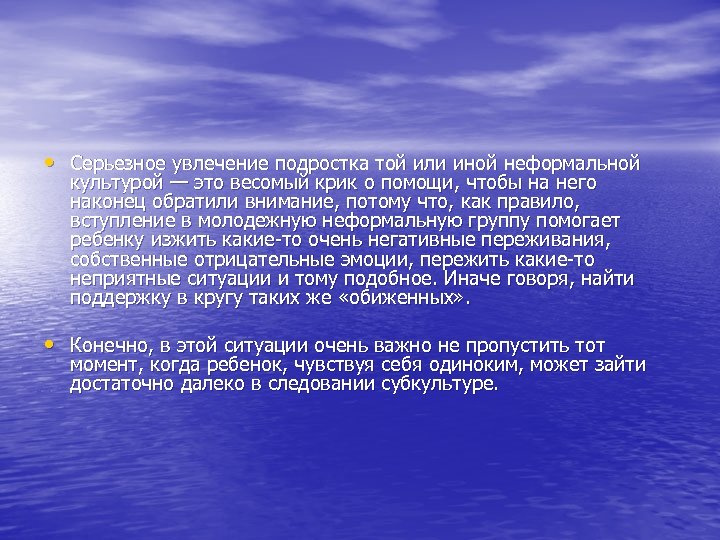 • Серьезное увлечение подростка той или иной неформальной культурой — это весомый крик о помощи, чтобы на него наконец обратили внимание, потому что, как правило, вступление в молодежную неформальную группу помогает ребенку изжить какие-то очень негативные переживания, собственные отрицательные эмоции, пережить какие-то неприятные ситуации и тому подобное. Иначе говоря, найти поддержку в кругу таких же «обиженных».

• Конечно, в этой ситуации очень важно не пропустить тот момент, когда ребенок, чувствуя себя одиноким, может зайти достаточно далеко в следовании субкультуре.